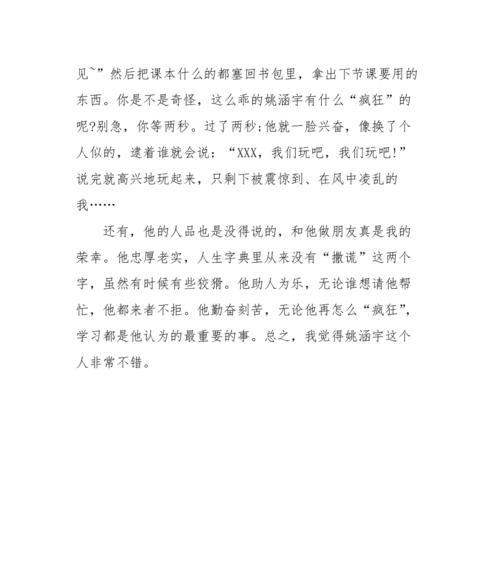 见~”然后把课本什么的都塞回书包里，拿出下节课要用的东西。你是不是奇怪，这么乖的姚涵宇有什么“疯狂”的呢?别急，你等两秒。过了两秒;他就一脸兴奋，像换了个人似的，逮着谁就会说：“XXX，我们玩吧，我们玩吧!”说完就高兴地玩起来，只剩下被震惊到、在风中凌乱的我……

还有，他的人品也是没得说的，和他做朋友真是我的荣幸。他忠厚老实，人生字典里从来没有“撒谎”这两个字，虽然有时候有些狡猾。他助人为乐，无论谁想请他帮忙，他都来者不拒。他勤奋刻苦，无论他再怎么“疯狂”，学习都是他认为的最重要的事。总之，我觉得姚涵宇这个人非常不错。